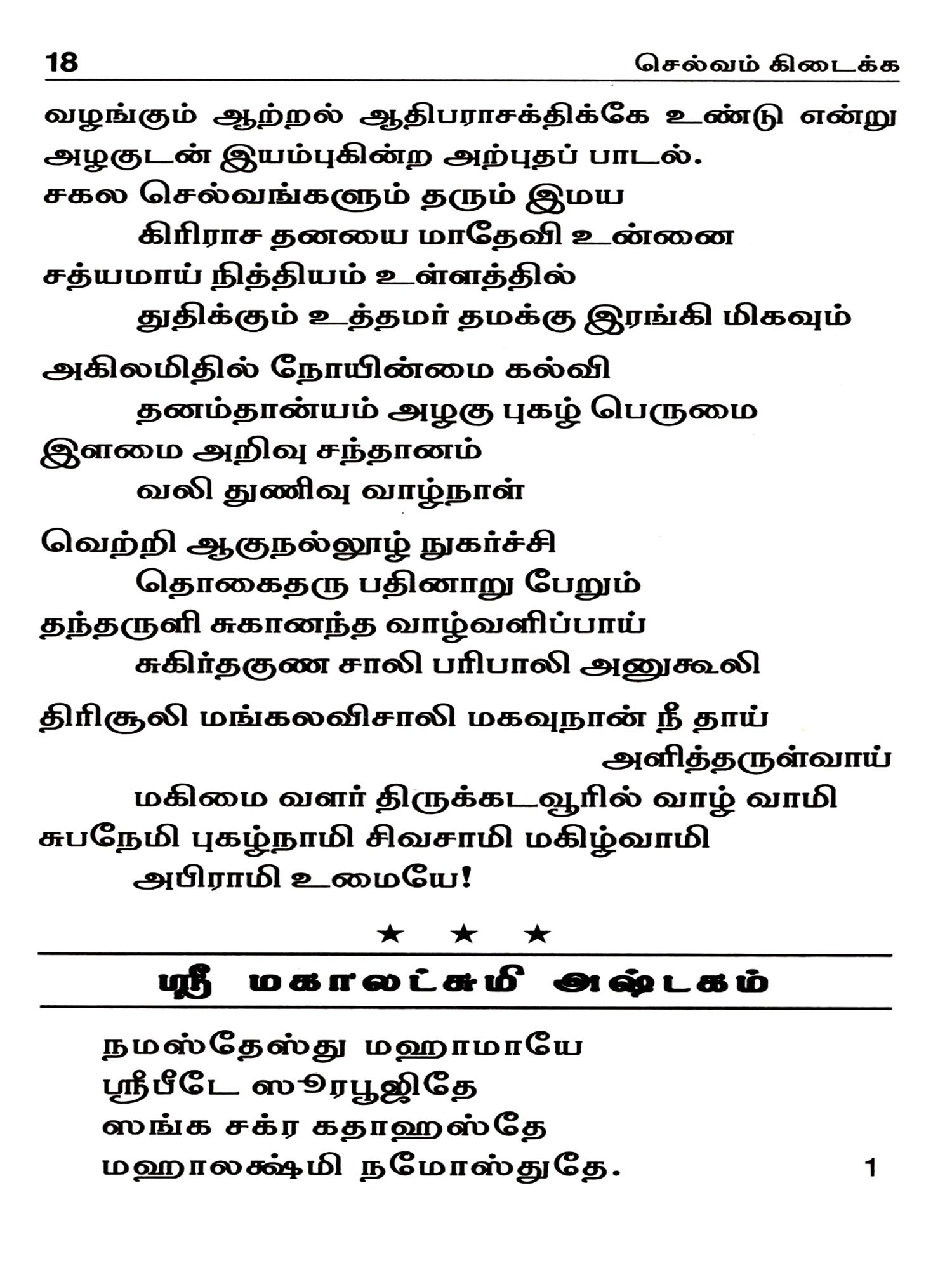 18 செல்வம் கிடைக்க

வழங்கும் ஆற்றல் ஆதிபராசக்திக்கே உண்டு என்று அழகுடன் இயம்புகின்ற அற்புதப் பாடல்.

சகல செல்வங்களும் தரும் இமய
கிரிராச தனயை மாதேவி உன்னை
சத்யமாய் நித்தியம் உள்ளத்தில்
துதிக்கும் உத்தமர் தமக்கு இரங்கி மிகவும்

அகிலமிதில் நோயின்மை கல்வி
தனம்தான்யம் அழகு புகழ் பெருமை
இளமை அறிவு சந்தானம்
வலி துணிவு வாழ்நாள்

வெற்றி ஆகுநல்லூழ் நுகர்ச்சி
தொகைதரு பதினாறு பேறும்
தந்தருளி சுகானந்த வாழ்வளிப்பாய்
சுகிர்தகுண சாலி பரிபாலி அனுகூலி

திரிசூலி மங்கலவிசாலி மகவுநான் நீ தாய் அளித்தருள்வாய்
மகிமை வளர் திருக்கடவூரில் வாழ் வாமி
சுபநேமி புகழ்நாமி சிவசாமி மகிழ்வாமி
அபிராமி உமையே!

★ ★ ★

ஸ்ரீ மகாலட்சுமி அஷ்டகம்

நமஸ்தேஸ்து மஹாமாயே
ஸ்ரீபீடே ஸுரபூஜிதே
ஸங்க சக்ர கதாஹஸ்தே
மஹாலக்ஷ்மி நமோஸ்துதே. 1